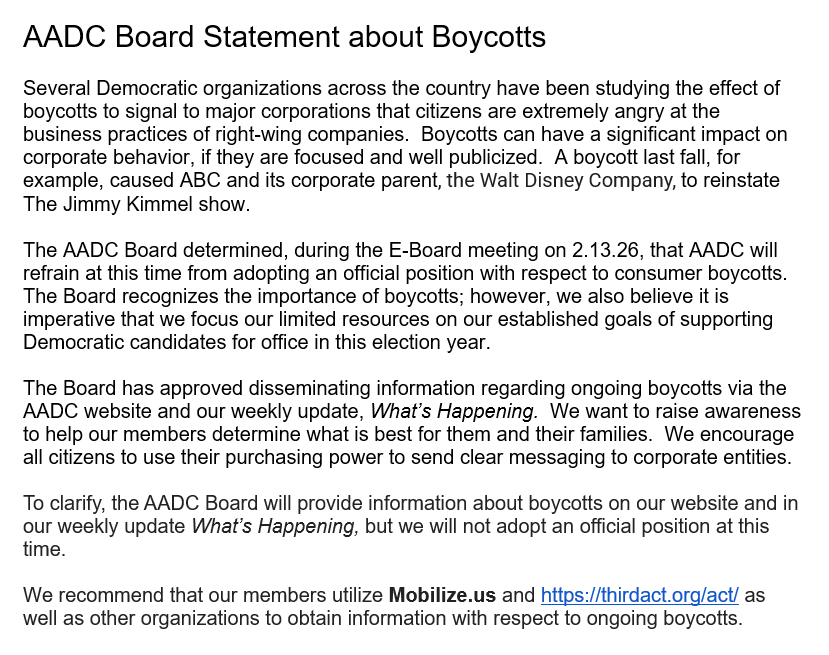 AADC Board Statement about Boycotts

Several Democratic organizations across the country have been studying the effect of boycotts to signal to major corporations that citizens are extremely angry at the business practices of right-wing companies.  Boycotts can have a significant impact on corporate behavior, if they are focused and well publicized.  A boycott last fall, for example, caused ABC and its corporate parent, the Walt Disney Company, to reinstate The Jimmy Kimmel show.

The AADC Board determined, during the E-Board meeting on 2.13.26, that AADC will refrain at this time from adopting an official position with respect to consumer boycotts. The Board recognizes the importance of boycotts; however, we also believe it is imperative that we focus our limited resources on our established goals of supporting Democratic candidates for office in this election year.

The Board has approved disseminating information regarding ongoing boycotts via the AADC website and our weekly update, What's Happening.  We want to raise awareness to help our members determine what is best for them and their families.  We encourage all citizens to use their purchasing power to send clear messaging to corporate entities.

To clarify, the AADC Board will provide information about boycotts on our website and in our weekly update What's Happening, but we will not adopt an official position at this time.

We recommend that our members utilize Mobilize.us and https://thirdact.org/act/ as well as other organizations to obtain information with respect to ongoing boycotts.